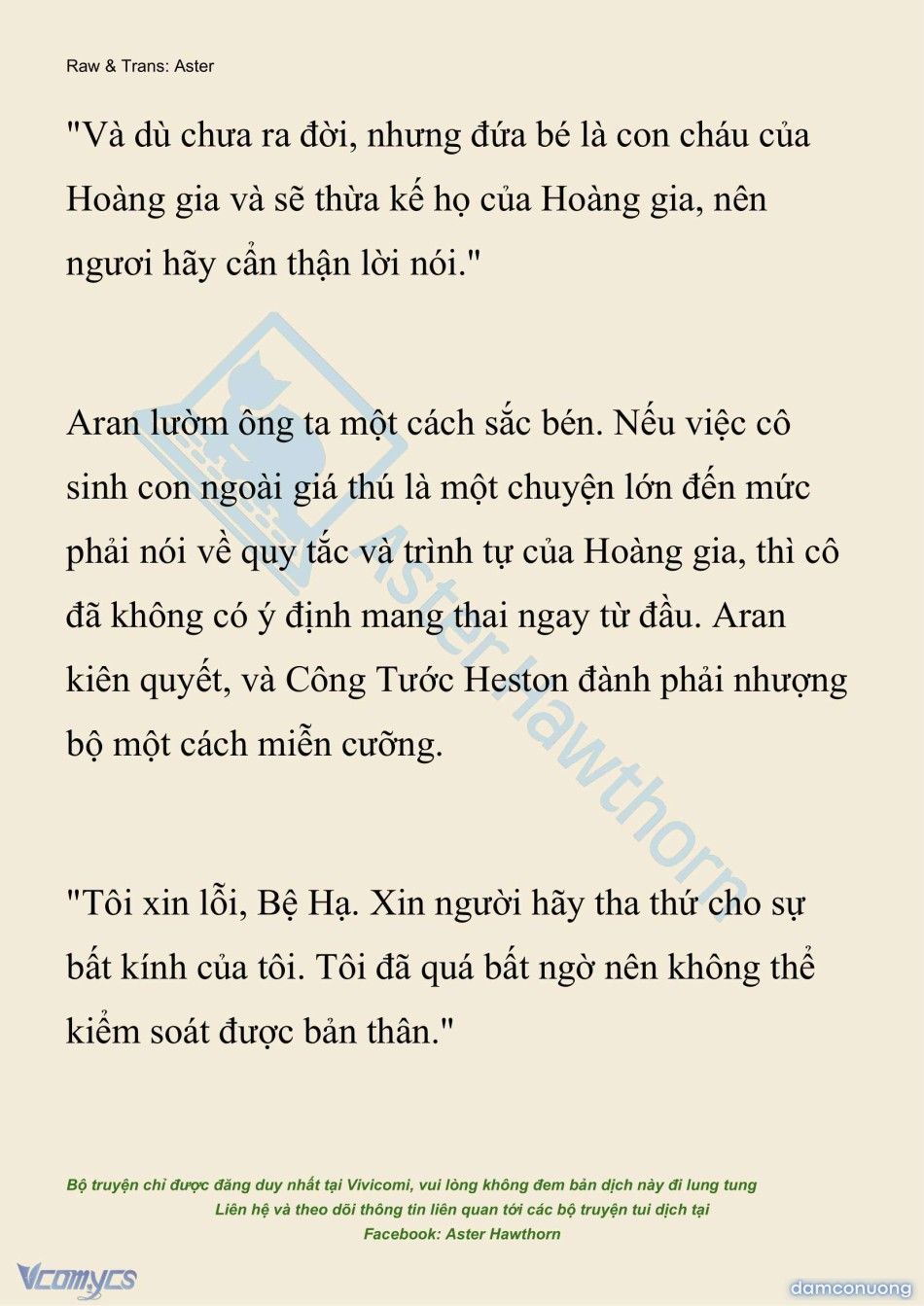 Raw & Trans: Aster

"Và dù chưa ra đời, nhưng đứa bé là con cháu của Hoàng gia và sẽ thừa kế họ của Hoàng gia, nên ngươi hãy cẩn thận lời nói."

Aran lườm ông ta một cách sắc bén. Nếu việc cô sinh con ngoài giá thú là một chuyện lớn đến mức phải nói về quy tắc và trình tự của Hoàng gia, thì cô đã không có ý định mang thai ngay từ đầu. Aran kiên quyết, và Công Tước Heston đành phải nhượng bộ một cách miễn cưỡng.

"Tôi xin lỗi, Bệ Hạ. Xin người hãy tha thứ cho sự bất kính của tôi. Tôi đã quá bất ngờ nên không thể kiểm soát được bản thân."

Aster Hawthorn

Bộ truyện chỉ được đăng duy nhất tại Vivicomi, vui lòng không đem bản dịch này đi lung tung
Liên hệ và theo dõi thông tin liên quan tới các bộ truyện tui dịch tại
Facebook: Aster Hawthorn

Vcomycs

damconuong